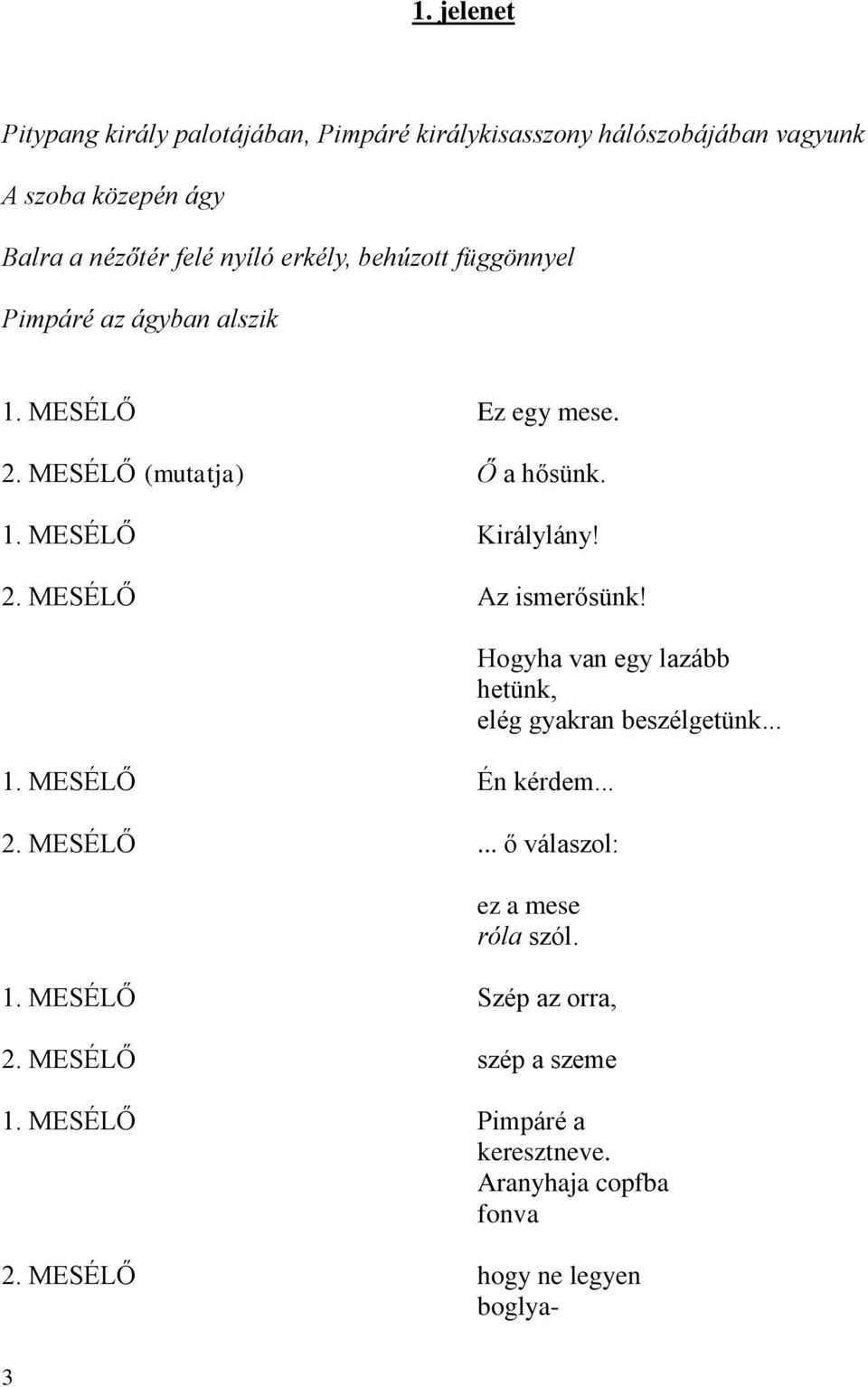 1. jelenet

Pitypang király palotájában, Pimpáré királykisasszony hálószobájában vagyunk

A szoba közepén ágy

Balra a nézőtér felé nyíló erkély, behúzott függönnyel

Pimpáré az ágyban alszik

1. MESÉLŐ Ez egy mese.

2. MESÉLŐ (mutatja) Ő a hősünk.

1. MESÉLŐ Királylány!

2. MESÉLŐ Az ismerősünk!

Hogyha van egy lazább hetünk, elég gyakran beszélgetünk...

1. MESÉLŐ Én kérdem...

2. MESÉLŐ ... ő válaszol:

ez a mese róla szól.

1. MESÉLŐ Szép az orra,

2. MESÉLŐ szép a szeme

1. MESÉLŐ Pimpáré a keresztneve. Aranyhaja copfba fonva

2. MESÉLŐ hogy ne legyen boglya-

3